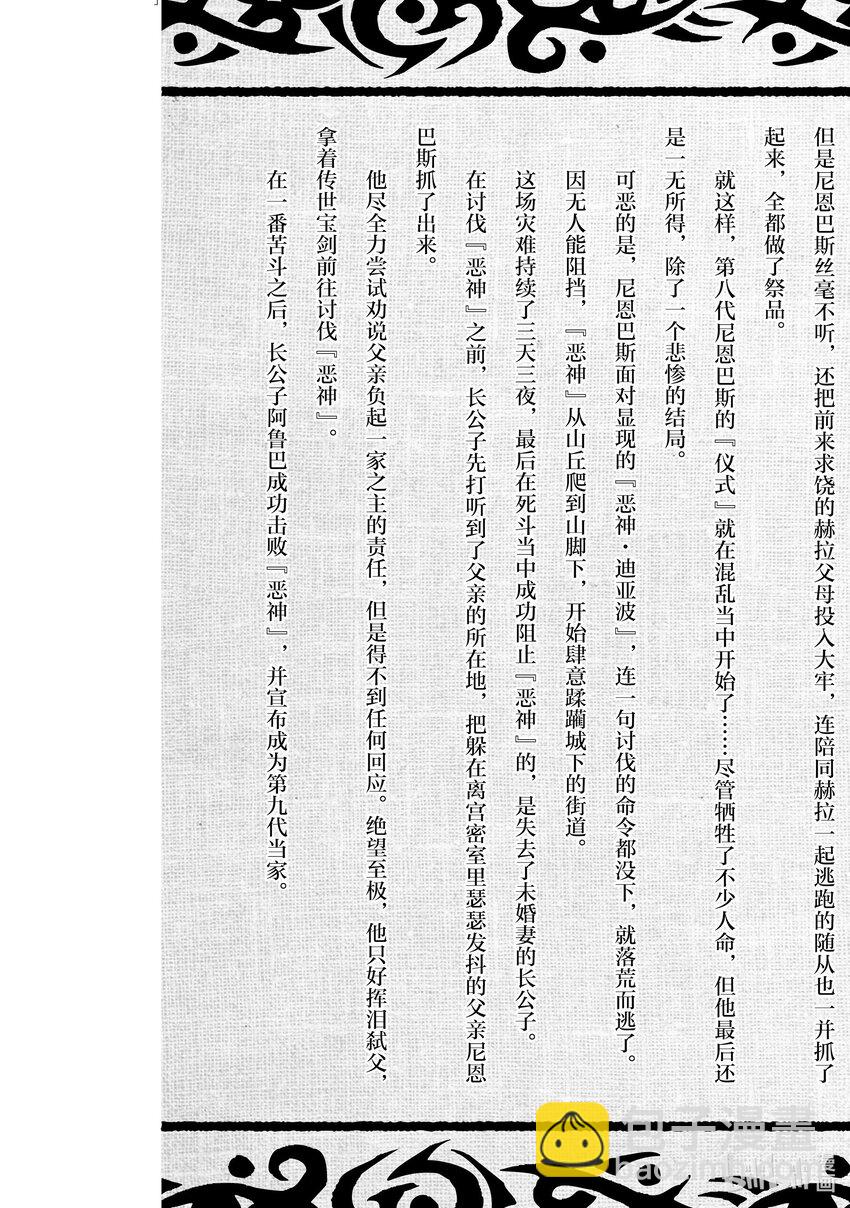 但是尼恩巴斯丝毫不听，还把前来求饶的赫拉父母投入大牢，连陪同赫拉一起逃跑的随从也一并抓了起来，全都做了祭品。

就这样，第八代尼恩巴斯的『仪式』就在混乱当中开始了……尽管牺牲了不少人命，但他最后还是一无所得，除了一个悲惨的结局。

可恶的是，尼恩巴斯面对显现的『恶神・迪亚波』，连一句讨伐的命令都没下，就落荒而逃了。

因无人能阻挡，『恶神』从山丘爬到山脚下，开始肆意蹂躏城下的街道。

这场灾难持续了三天三夜，最后在死斗当中成功阻止『恶神』的，是失去了未婚妻的长公子。

在讨伐『恶神』之前，长公子先打听到了父亲的所在地，把躲在离宫密室里瑟瑟发抖的父亲尼恩巴斯抓了出来。

他尽全力尝试劝说父亲负起一家之主的责任，但是得不到任何回应。绝望至极，他只好挥泪弑父，拿着传世宝剑前往讨伐『恶神』。

在一番苦斗之后，长公子阿鲁巴成功击败『恶神』，并宣布成为第九代当家。

包子漫畫
baozimh.com